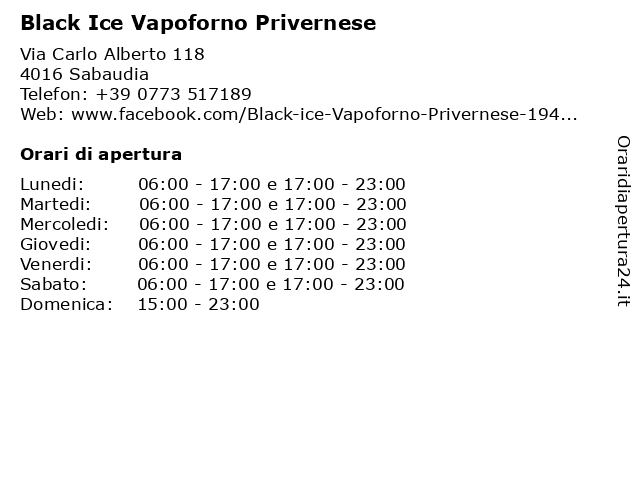 Black Ice Vapoforno Privernese

Via Carlo Alberto 118
4016 Sabaudia
Telefon: +39 0773 517189
Web: www.facebook.com/Black-ice-Vapoforno-Privernese-194...

Orari di apertura

| | |
|---|---|
| Lunedi: | 06:00 - 17:00 e 17:00 - 23:00 |
| Martedi: | 06:00 - 17:00 e 17:00 - 23:00 |
| Mercoledi: | 06:00 - 17:00 e 17:00 - 23:00 |
| Giovedi: | 06:00 - 17:00 e 17:00 - 23:00 |
| Venerdi: | 06:00 - 17:00 e 17:00 - 23:00 |
| Sabato: | 06:00 - 17:00 e 17:00 - 23:00 |
| Domenica: | 15:00 - 23:00 |

Oraridiapertura24.it